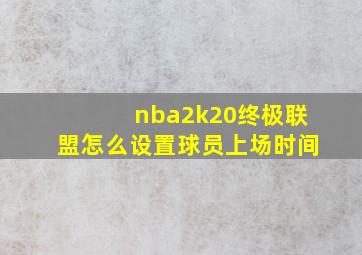 nba2k20终极联盟怎么设置球员上场时间